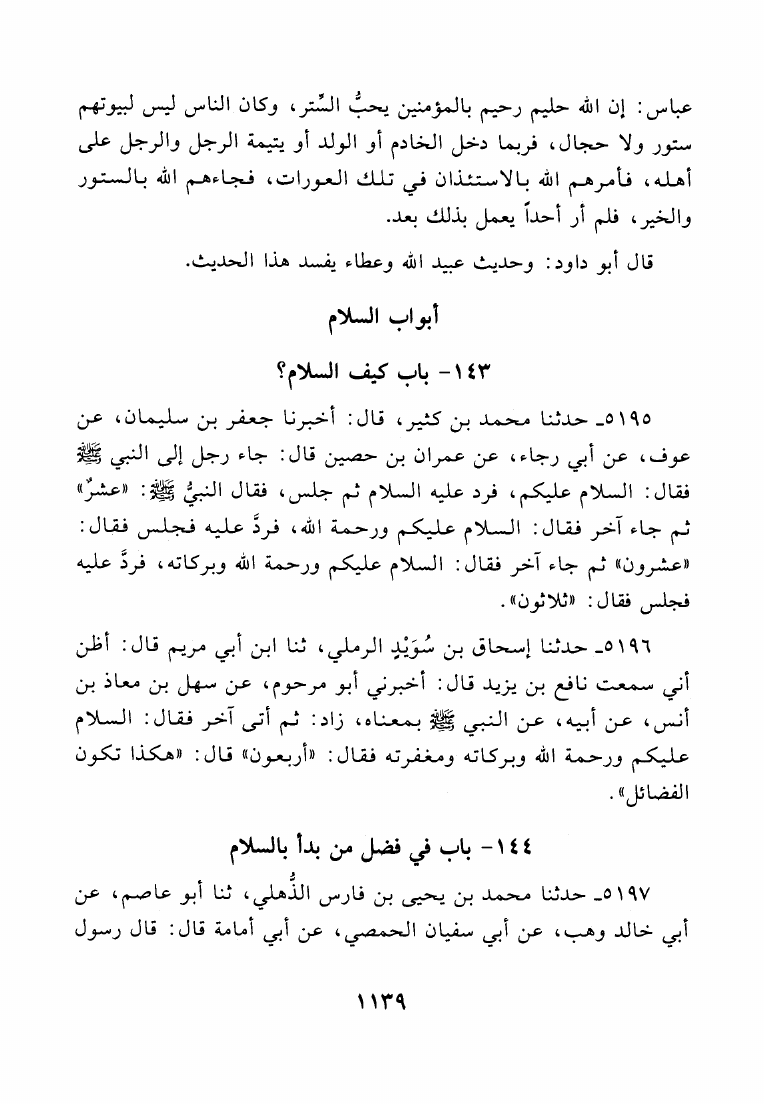 عباس: إن الله حليم رحيم بالمؤمنين يحبُّ السِّتر، وكان الناس ليس لبيوتهم ستور ولا حجال، فربما دخل الخادم أو الولد أو يتيمة الرجل والرجل على أهله، فأمرهم الله بالاستئذان في تلك العورات، فجاءهم الله بالستور والخير، فلم أر أحداً يعمل بذلك بعد.

قال أبو داود: وحديث عبيد الله وعطاء يفسد هذا الحديث.

أبواب السلام

١٤٣- باب كيف السلام؟

٥١٩٥ـ حدثنا محمد بن كثير، قال: أخبرنا جعفر بن سليمان، عن عوف، عن أبي رجاء، عن عمران بن حصين قال: جاء رجل إلى النبي ﷺ فقال: السلام عليكم، فرد عليه السلام ثم جلس، فقال النبيُّ ﷺ: «عشرٌ» ثم جاء آخر فقال: السلام عليكم ورحمة الله، فردَّ عليه فجلس فقال: «عشرون» ثم جاء آخر فقال: السلام عليكم ورحمة الله وبركاته، فردَّ عليه فجلس فقال: «ثلاثون».

٥١٩٦ـ حدثنا إسحاق بن سُوَيْدٍ الرملي، ثنا ابن أبي مريم قال: أظن أني سمعت نافع بن يزيد قال: أخبرني أبو مرحوم، عن سهل بن معاذ بن أنس، عن أبيه، عن النبي ﷺ بمعناه، زاد: ثم أتى آخر فقال: السلام عليكم ورحمة الله وبركاته ومغفرته فقال: «أربعون» قال: «هكذا تكون الفضائل».

١٤٤- باب في فضل من بدأ بالسلام

٥١٩٧ـ حدثنا محمد بن يحيى بن فارس الذُّهلي، ثنا أبو عاصم، عن أبي خالد وهب، عن أبي سفيان الحمصي، عن أبي أمامة قال: قال رسول

١١٣٩